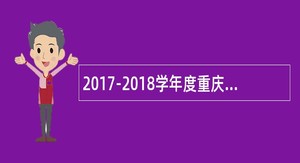 2017-2018学年度重庆...